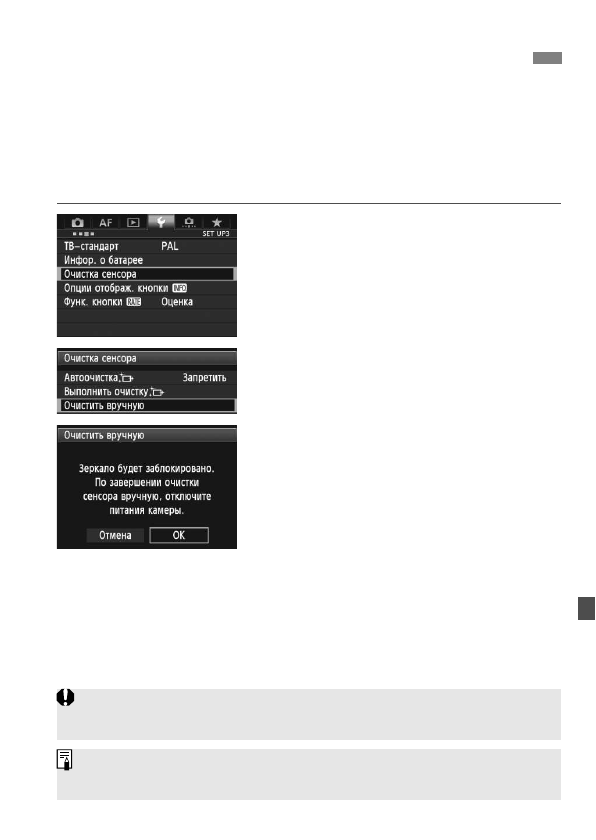 AF
SET UP3
ТВ-стандарт PAL
Инфор. о батарее
Очистка сенсора
Опции отображ. кнопки INFO
Функ. кнопки RATE Оценка

Очистка сенсора
Автоочистка Запретить
Выполнить очистку
Очистить вручную

Очистить вручную
Зеркало будет заблокировано. По завершении очистки сенсора вручную, отключите питания камеры.
Отмена OK